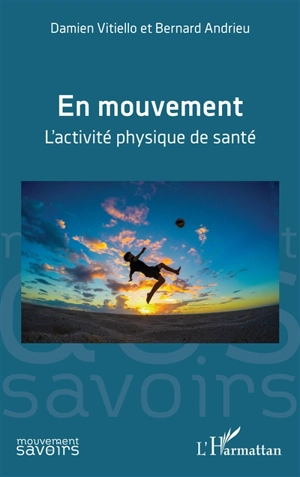 Damien Vitiello et Bernard Andrieu

En mouvement

L'activité physique de santé

savoirs

mouvement savoirs

L'Harmattan